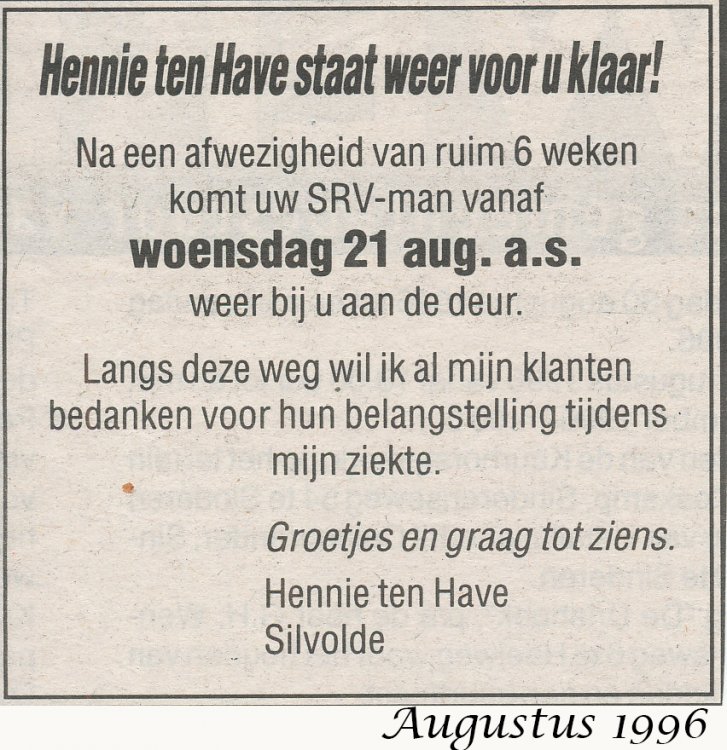 Hennie ten Have staat weer voor u klaar!

Na een afwezigheid van ruim 6 weken komt uw SRV-man vanaf

woensdag 21 aug. a.s.

weer bij u aan de deur.

Langs deze weg wil ik al mijn klanten bedanken voor hun belangstelling tijdens mijn ziekte.

Groetjes en graag tot ziens.

Hennie ten Have
Silvolde

Augustus 1996